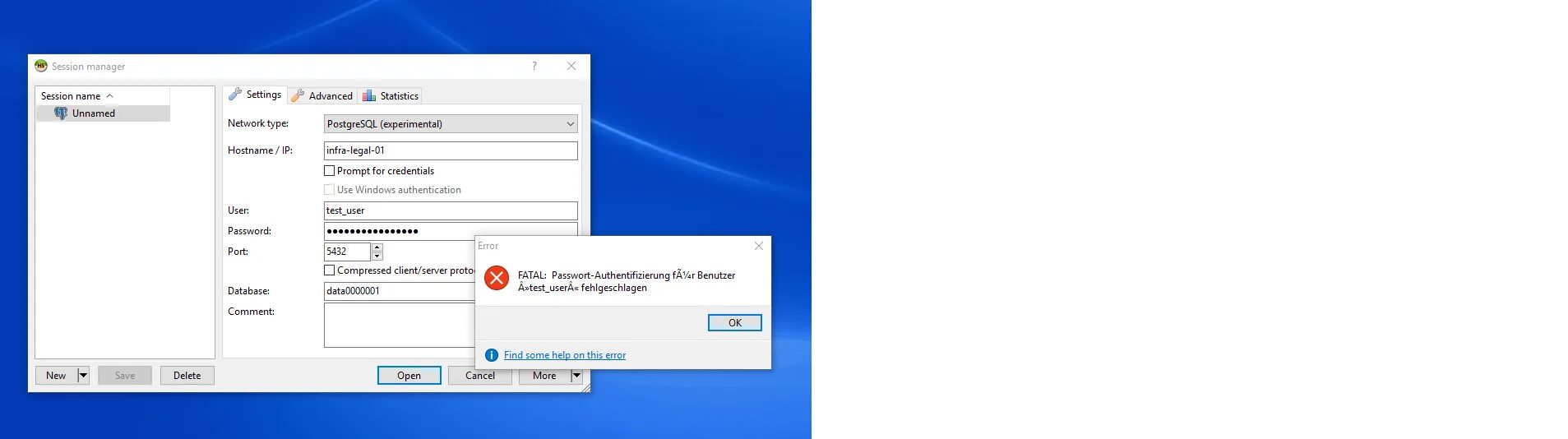 Session manager

?

Session name

Unnamed

Settings

Advanced

Statistics

Network type:

PostgreSQL (experimental)

Hostname / IP:

infra-legal-01

Prompt for credentials

Use Windows authentication

User:

test_user

Password:

••••••••••••••••

Port:

5432

Compressed client/server proto

Database:

data0000001

Comment:

New

Save

Delete

Open

Cancel

More

Error

FATAL: Passwort-Authentifizierung fÃ¼r Benutzer Â»test_userÂ« fehlgeschlagen

OK

Find some help on this error